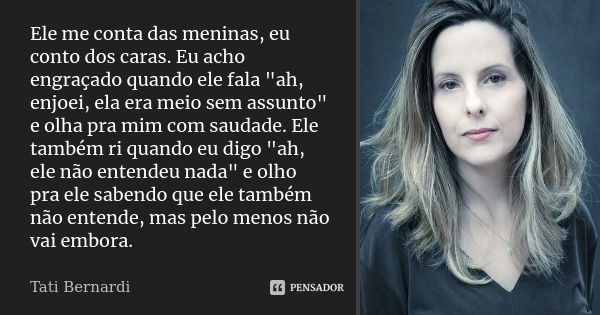 Ele me conta das meninas, eu conto dos caras. Eu acho engraçado quando ele fala "ah, enjoei, ela era meio sem assunto" e olha pra mim com saudade. Ele também ri quando eu digo "ah, ele não entendeu nada" e olho pra ele sabendo que ele também não entende, mas pelo menos não vai embora.

Tati Bernardi

PENSADOR